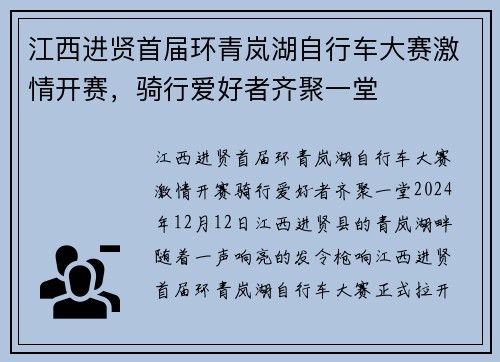 江西进贤首届环青岚湖自行车大赛激情开赛，骑行爱好者齐聚一堂

江西进贤首届环青岚湖自行车大赛激情开赛骑行爱好者齐聚一堂2024年12月12日江西进贤县的青岚湖畔随着一声响亮的发令枪响江西进贤首届环青岚湖自行车大赛正式拉开